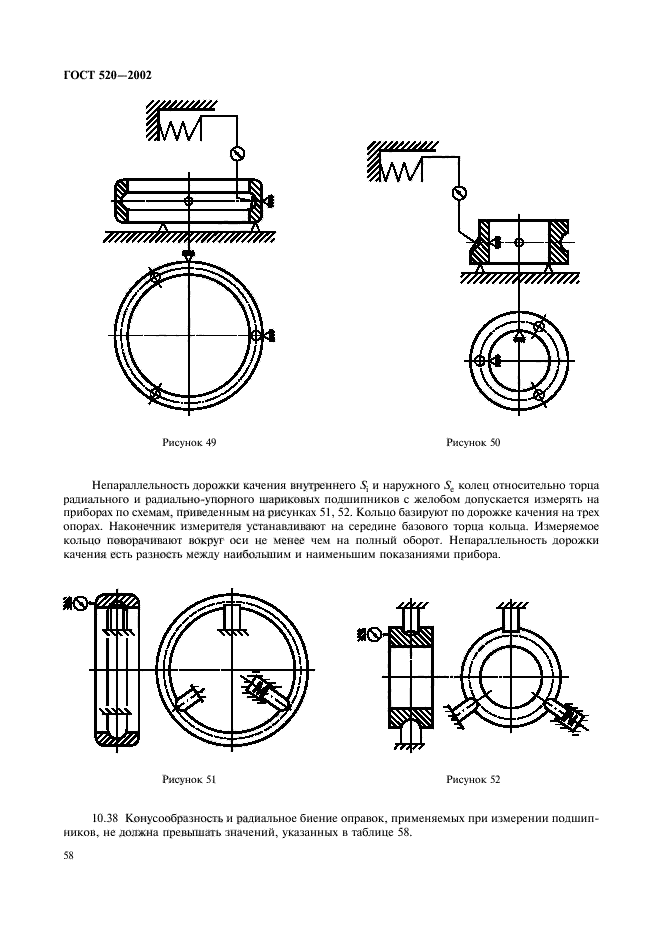 ГОСТ 520—2002

Рисунок 49

Рисунок 50

Непараллельность дорожки качения внутреннего $S_i$ и наружного $S_e$ колец относительно торца радиального и радиально-упорного шариковых подшипников с желобом допускается измерять на приборах по схемам, приведенным на рисунках 51, 52. Кольцо базируют по дорожке качения на трех опорах. Наконечник измерителя устанавливают на середине базового торца кольца. Измеряемое кольцо поворачивают вокруг оси не менее чем на полный оборот. Непараллельность дорожки качения есть разность между наибольшим и наименьшим показаниями прибора.

Рисунок 51

Рисунок 52

10.38 Конусообразность и радиальное биение оправок, применяемых при измерении подшипников, не должна превышать значений, указанных в таблице 58.

58